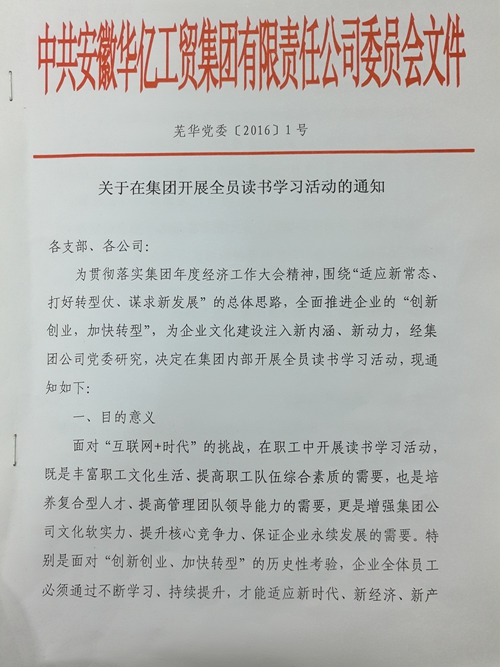 中共安徽华亿工贸集团有限责任公司委员会文件

芜华党委〔2016〕1号

关于在集团开展全员读书学习活动的通知

各支部、各公司：

为贯彻落实集团年度经济工作大会精神，围绕“适应新常态、打好转型仗、谋求新发展”的总体思路，全面推进企业的“创新创业，加快转型”，为企业文化建设注入新内涵、新动力，经集团公司党委研究，决定在集团内部开展全员读书学习活动，现通知如下：

一、目的意义

面对“互联网+时代”的挑战，在职工中开展读书学习活动，既是丰富职工文化生活、提高职工队伍综合素质的需要，也是培养复合型人才、提高管理团队领导能力的需要，更是增强集团公司文化软实力、提升核心竞争力、保证企业永续发展的需要。特别是面对“创新创业、加快转型”的历史性考验，企业全体员工必须通过不断学习、持续提升，才能适应新时代、新经济、新产